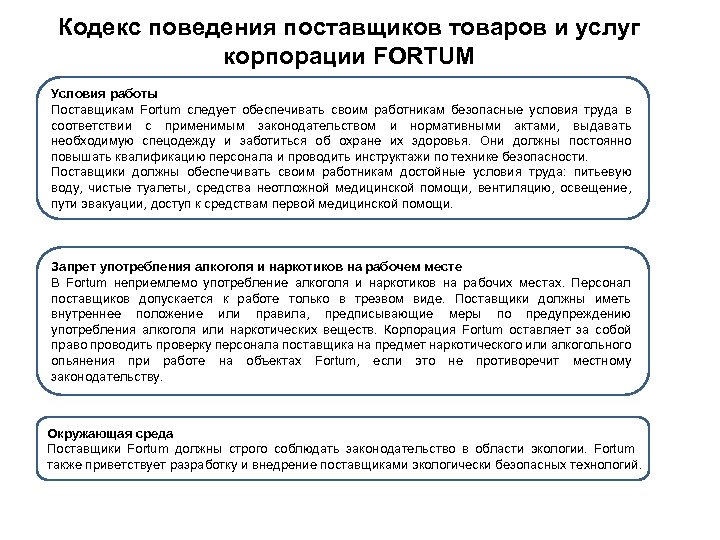 Кодекс поведения поставщиков товаров и услуг корпорации FORTUM

Условия работы
Поставщикам Fortum следует обеспечивать своим работникам безопасные условия труда в соответствии с применимым законодательством и нормативными актами, выдавать необходимую спецодежду и заботиться об охране их здоровья. Они должны постоянно повышать квалификацию персонала и проводить инструктажи по технике безопасности.
Поставщики должны обеспечивать своим работникам достойные условия труда: питьевую воду, чистые туалеты, средства неотложной медицинской помощи, вентиляцию, освещение, пути эвакуации, доступ к средствам первой медицинской помощи.

Запрет употребления алкоголя и наркотиков на рабочем месте
В Fortum неприемлемо употребление алкоголя и наркотиков на рабочих местах. Персонал поставщиков допускается к работе только в трезвом виде. Поставщики должны иметь внутреннее положение или правила, предписывающие меры по предупреждению употребления алкоголя или наркотических веществ. Корпорация Fortum оставляет за собой право проводить проверку персонала поставщика на предмет наркотического или алкогольного опьянения при работе на объектах Fortum, если это не противоречит местному законодательству.

Окружающая среда
Поставщики Fortum должны строго соблюдать законодательство в области экологии. Fortum также приветствует разработку и внедрение поставщиками экологически безопасных технологий.